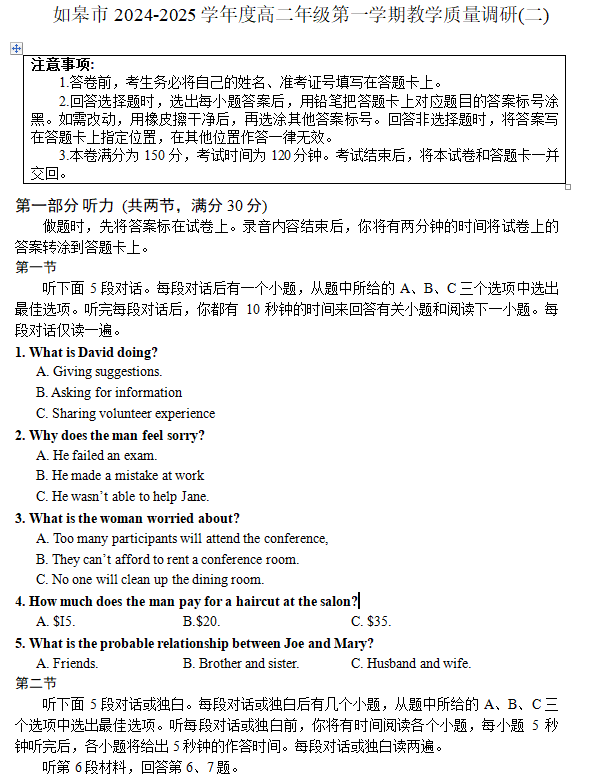 如皋市 2024-2025 学年度高二年级第一学期教学质量调研(二)

注意事项:
1.答卷前，考生务必将自己的姓名、准考证号填写在答题卡上。
2.回答选择题时，选出每小题答案后，用铅笔把答题卡上对应题目的答案标号涂黑。如需改动，用橡皮擦干净后，再选涂其他答案标号。回答非选择题时，将答案写在答题卡上指定位置，在其他位置作答一律无效。
3.本卷满分为 150 分，考试时间为 120 分钟。考试结束后，将本试卷和答题卡一并交回。

第一部分 听力 (共两节，满分 30 分)
做题时，先将答案标在试卷上。录音内容结束后，你将有两分钟的时间将试卷上的答案转涂到答题卡上。
第一节
听下面 5 段对话。每段对话后有一个小题，从题中所给的 A、B、C 三个选项中选出最佳选项。听完每段对话后，你都有 10 秒钟的时间来回答有关小题和阅读下一小题。每段对话仅读一遍。
1. What is David doing?
A. Giving suggestions.
B. Asking for information
C. Sharing volunteer experience
2. Why does the man feel sorry?
A. He failed an exam.
B. He made a mistake at work
C. He wasn't able to help Jane.
3. What is the woman worried about?
A. Too many participants will attend the conference,
B. They can't afford to rent a conference room.
C. No one will clean up the dining room.
4. How much does the man pay for a haircut at the salon?
A. $I5.
B.$20.
C. $35.
5. What is the probable relationship between Joe and Mary?
A. Friends.
B. Brother and sister.
C. Husband and wife.
第二节
听下面 5 段对话或独白。每段对话或独白后有几个小题，从题中所给的 A、B、C 三个选项中选出最佳选项。听每段对话或独白前，你将有时间阅读各个小题，每小题 5 秒钟听完后，各小题将给出 5 秒钟的作答时间。每段对话或独白读两遍。
听第 6 段材料，回答第 6、7 题。